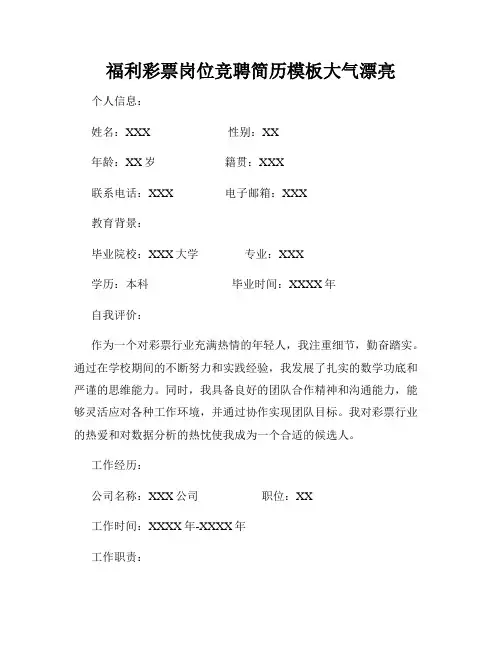 福利彩票岗位竞聘简历模板大气漂亮

个人信息：

姓名：XXX　　性别：XX

年龄：XX 岁　　籍贯：XXX

联系电话：XXX　　电子邮箱：XXX

教育背景：

毕业院校：XXX 大学　　专业：XXX

学历：本科　　毕业时间：XXXX 年

自我评价：

作为一个对彩票行业充满热情的年轻人，我注重细节，勤奋踏实。通过在学校期间的不断努力和实践经验，我发展了扎实的数学功底和严谨的思维能力。同时，我具备良好的团队合作精神和沟通能力，能够灵活应对各种工作环境，并通过协作实现团队目标。我对彩票行业的热爱和对数据分析的热忱使我成为一个合适的候选人。

工作经历：

公司名称：XXX 公司　　职位：XX

工作时间：XXXX 年-XXXX 年

工作职责：